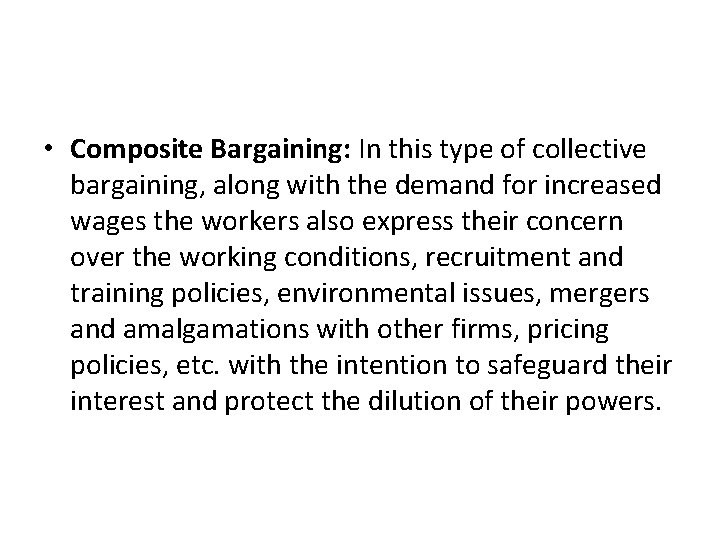 • Composite Bargaining: In this type of collective bargaining, along with the demand for increased wages the workers also express their concern over the working conditions, recruitment and training policies, environmental issues, mergers and amalgamations with other firms, pricing policies, etc. with the intention to safeguard their interest and protect the dilution of their powers.